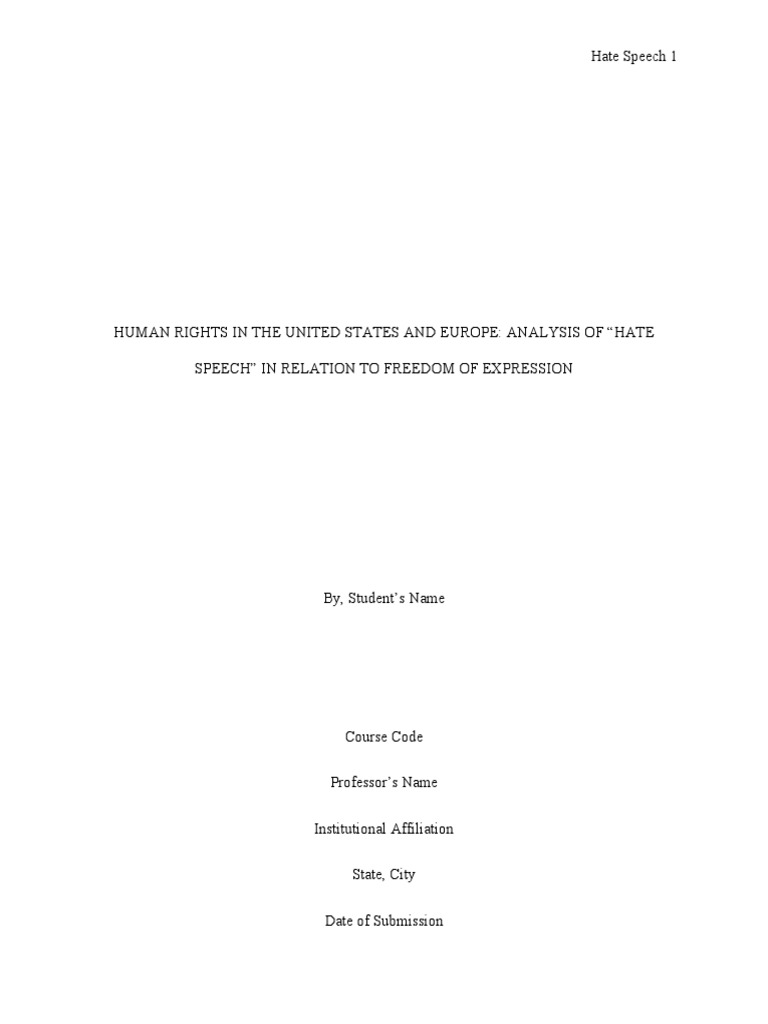 Hate Speech 1

HUMAN RIGHTS IN THE UNITED STATES AND EUROPE: ANALYSIS OF "HATE SPEECH" IN RELATION TO FREEDOM OF EXPRESSION

By, Student's Name

Course Code

Professor's Name

Institutional Affiliation

State, City

Date of Submission